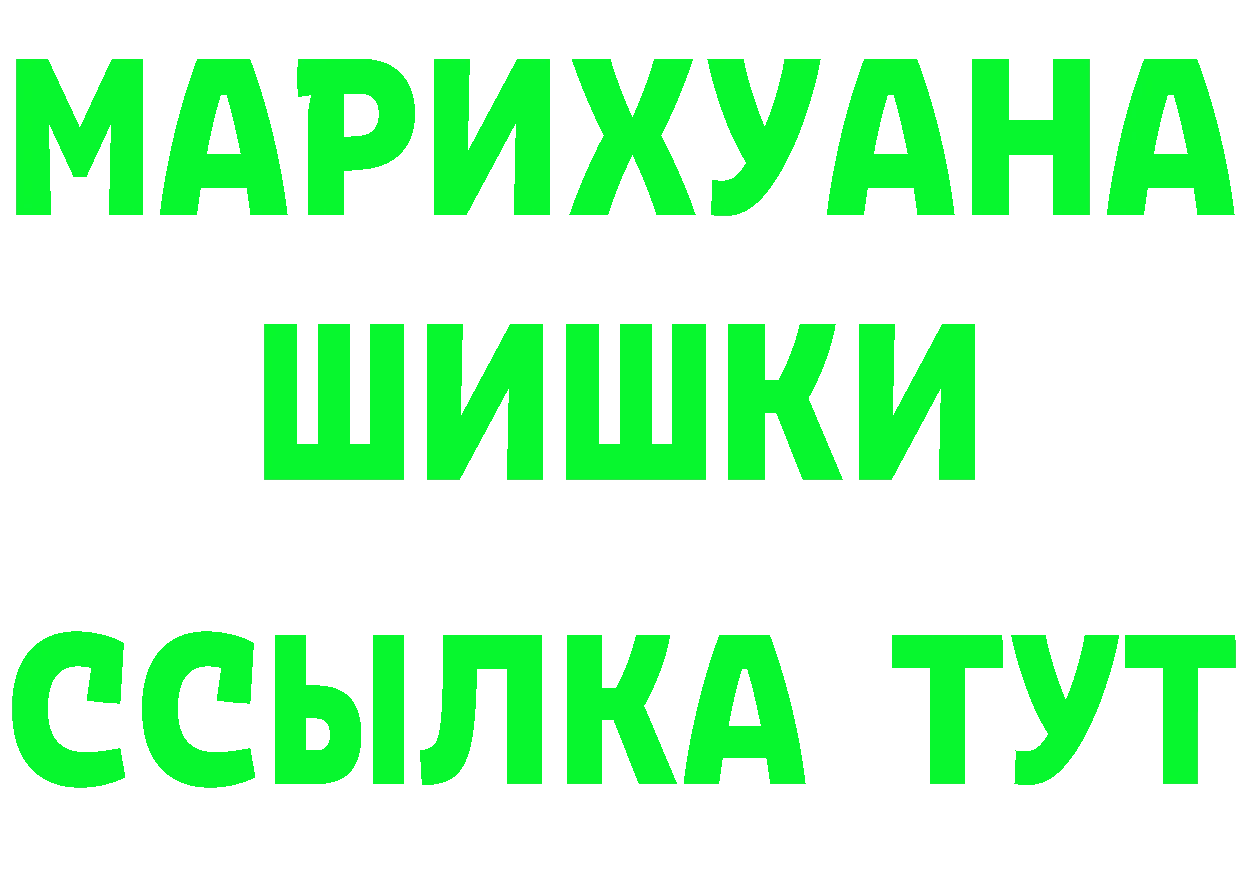 МАРИХУАНА
ШИШКИ
ССЫЛКА ТУТ